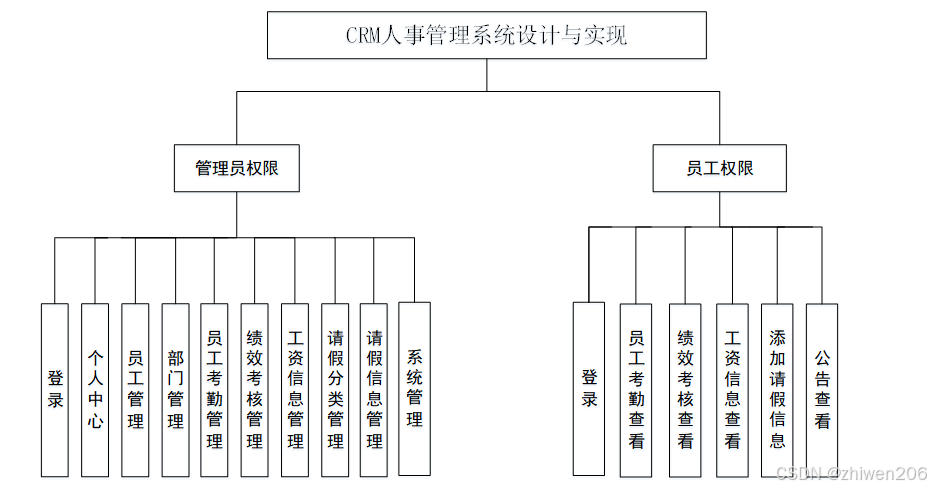 CRM人事管理系统设计与实现

管理员权限

员工权限

登录

个人中心

员工管理

部门管理

员工考勤管理

绩效考核管理

工资信息管理

请假分类管理

请假信息管理

系统管理

登录

员工考勤查看

绩效考核查看

工资信息查看

添加请假信息

公告查看

CSDN @zhiwen206